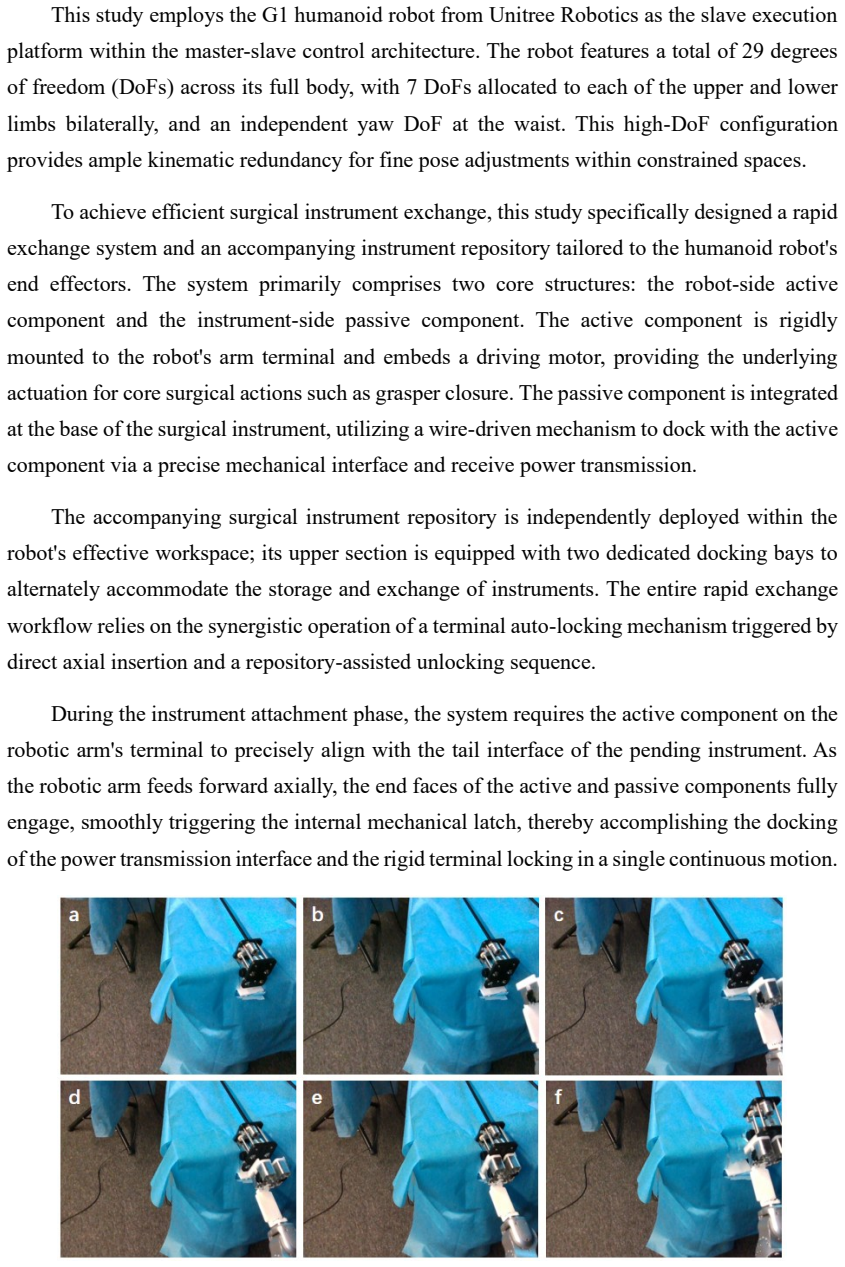 This study employs the G1 humanoid robot from Unitree Robotics as the slave execution platform within the master-slave control architecture. The robot features a total of 29 degrees of freedom (DoFs) across its full body, with 7 DoFs allocated to each of the upper and lower limbs bilaterally, and an independent yaw DoF at the waist. This high-DoF configuration provides ample kinematic redundancy for fine pose adjustments within constrained spaces.

To achieve efficient surgical instrument exchange, this study specifically designed a rapid exchange system and an accompanying instrument repository tailored to the humanoid robot's end effectors. The system primarily comprises two core structures: the robot-side active component and the instrument-side passive component. The active component is rigidly mounted to the robot's arm terminal and embeds a driving motor, providing the underlying actuation for core surgical actions such as grasper closure. The passive component is integrated at the base of the surgical instrument, utilizing a wire-driven mechanism to dock with the active component via a precise mechanical interface and receive power transmission.

The accompanying surgical instrument repository is independently deployed within the robot's effective workspace; its upper section is equipped with two dedicated docking bays to alternately accommodate the storage and exchange of instruments. The entire rapid exchange workflow relies on the synergistic operation of a terminal auto-locking mechanism triggered by direct axial insertion and a repository-assisted unlocking sequence.

During the instrument attachment phase, the system requires the active component on the robotic arm's terminal to precisely align with the tail interface of the pending instrument. As the robotic arm feeds forward axially, the end faces of the active and passive components fully engage, smoothly triggering the internal mechanical latch, thereby accomplishing the docking of the power transmission interface and the rigid terminal locking in a single continuous motion.

a

b

c

d

e

f